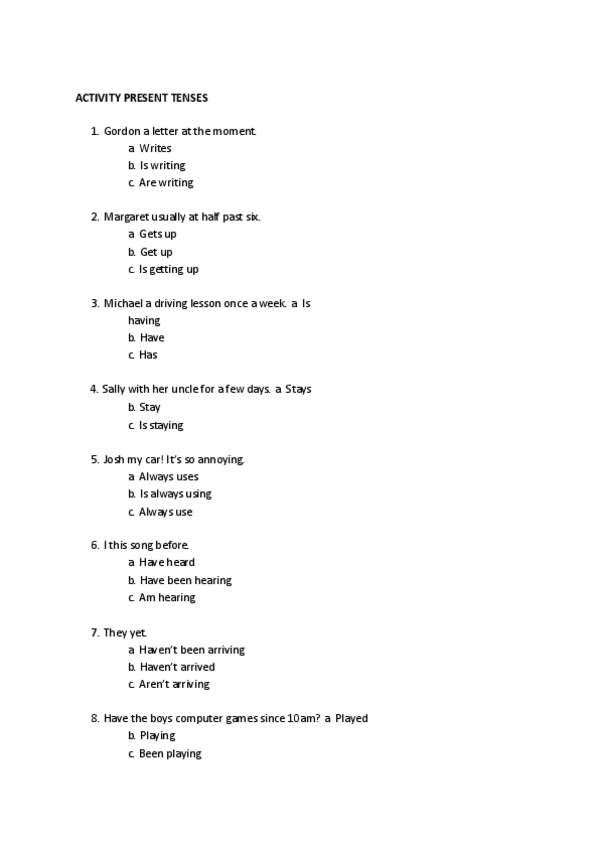 ACTIVITY PRESENT TENSES

1. Gordon a letter at the moment.
a. Writes
b. Is writing
c. Are writing

2. Margaret usually at half past six.
a. Gets up
b. Get up
c. Is getting up

3. Michael a driving lesson once a week. a. Is having
b. Have
c. Has

4. Sally with her uncle for a few days. a. Stays
b. Stay
c. Is staying

5. Josh my car! It's so annoying.
a. Always uses
b. Is always using
c. Always use

6. I this song before.
a. Have heard
b. Have been hearing
c. Am hearing

7. They yet.
a. Haven't been arriving
b. Haven't arrived
c. Aren't arriving

8. Have the boys computer games since 10am? a. Played
b. Playing
c. Been playing